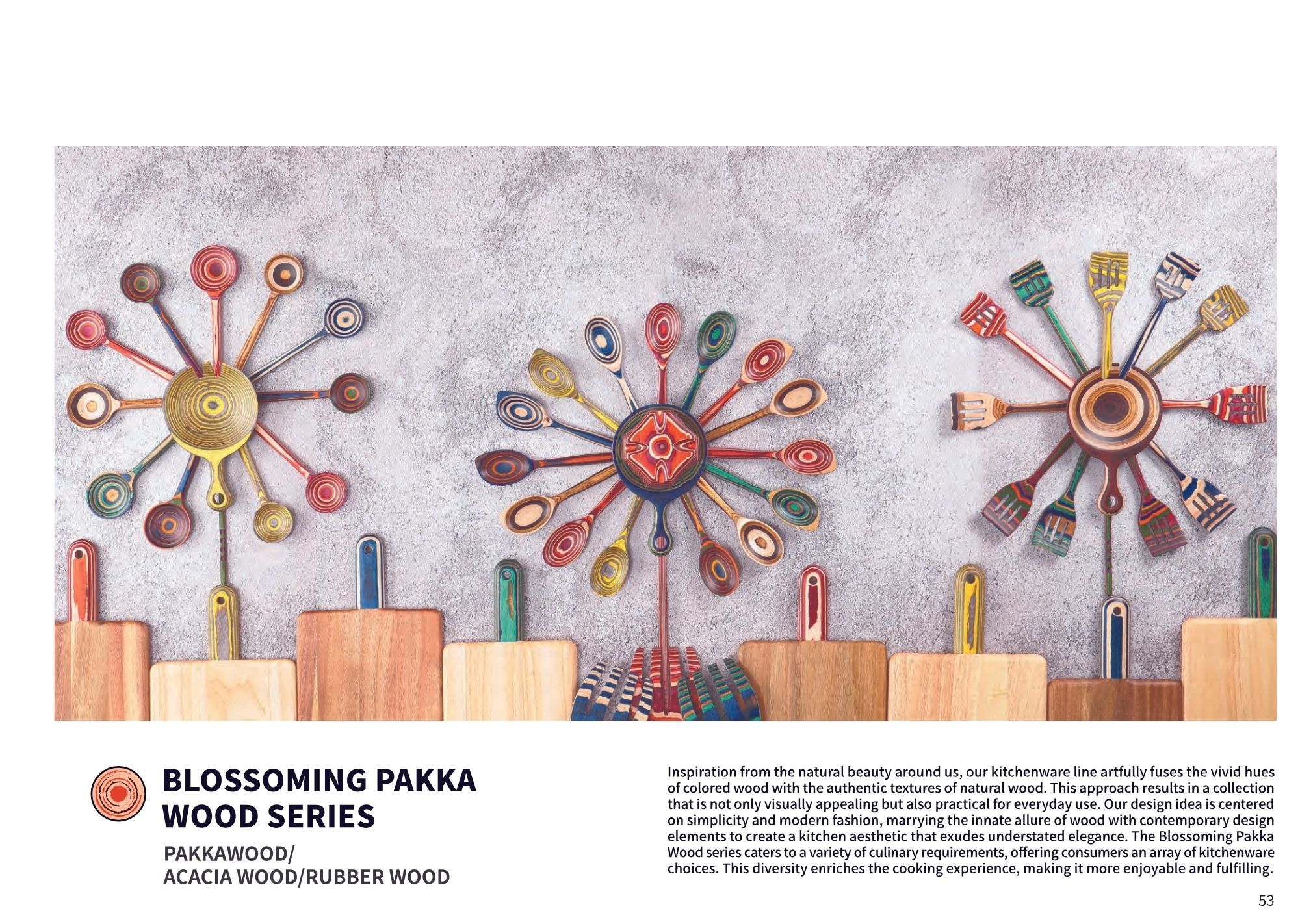 BLOSSOMING PAKKA WOOD SERIES

PAKKAWOOD/
ACACIA WOOD/RUBBER WOOD

Inspiration from the natural beauty around us, our kitchenware line artfully fuses the vivid hues of colored wood with the authentic textures of natural wood. This approach results in a collection that is not only visually appealing but also practical for everyday use. Our design idea is centered on simplicity and modern fashion, marrying the innate allure of wood with contemporary design elements to create a kitchen aesthetic that exudes understated elegance. The Blossoming Pakka Wood series caters to a variety of culinary requirements, offering consumers an array of kitchenware choices. This diversity enriches the cooking experience, making it more enjoyable and fulfilling.

53